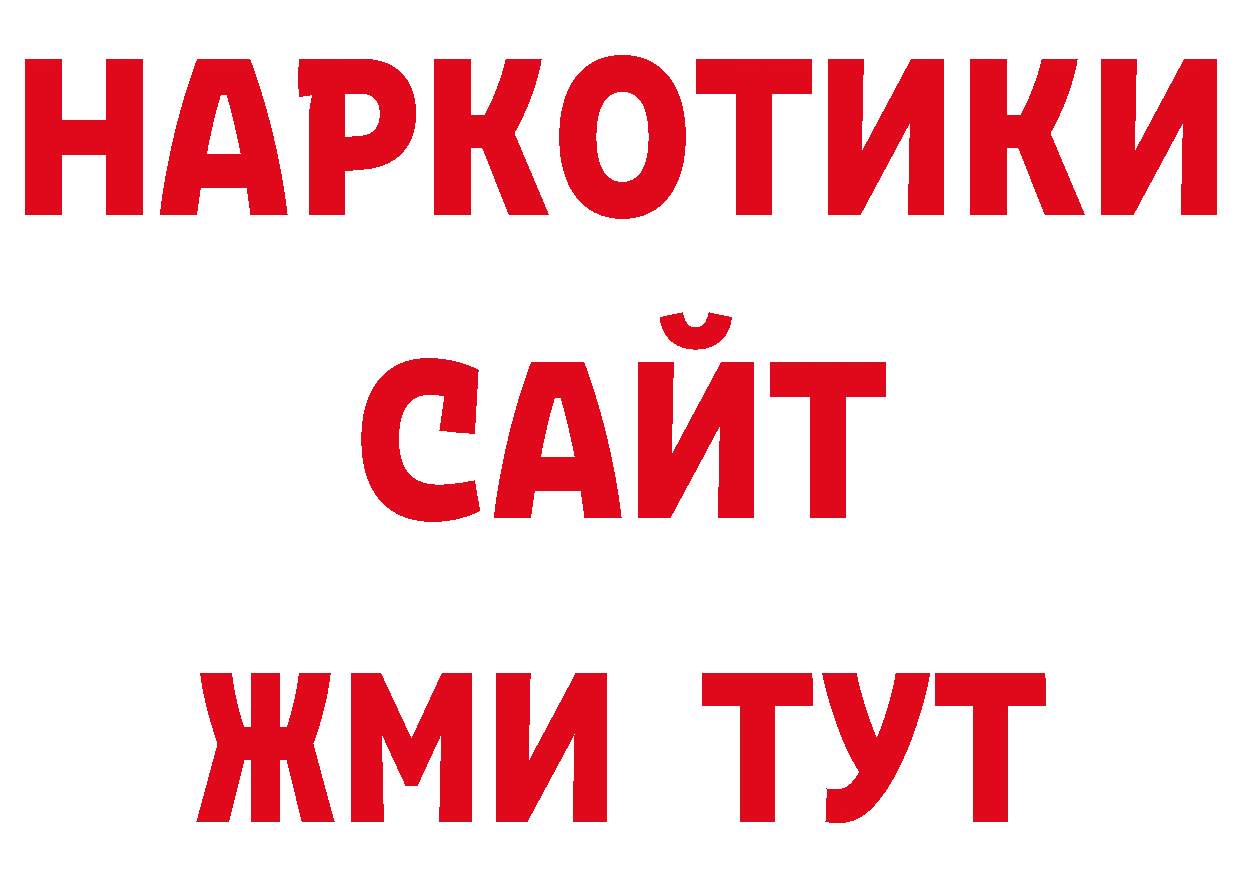 НАРКОТИКИ
САЙТ
ЖМИ ТУТ